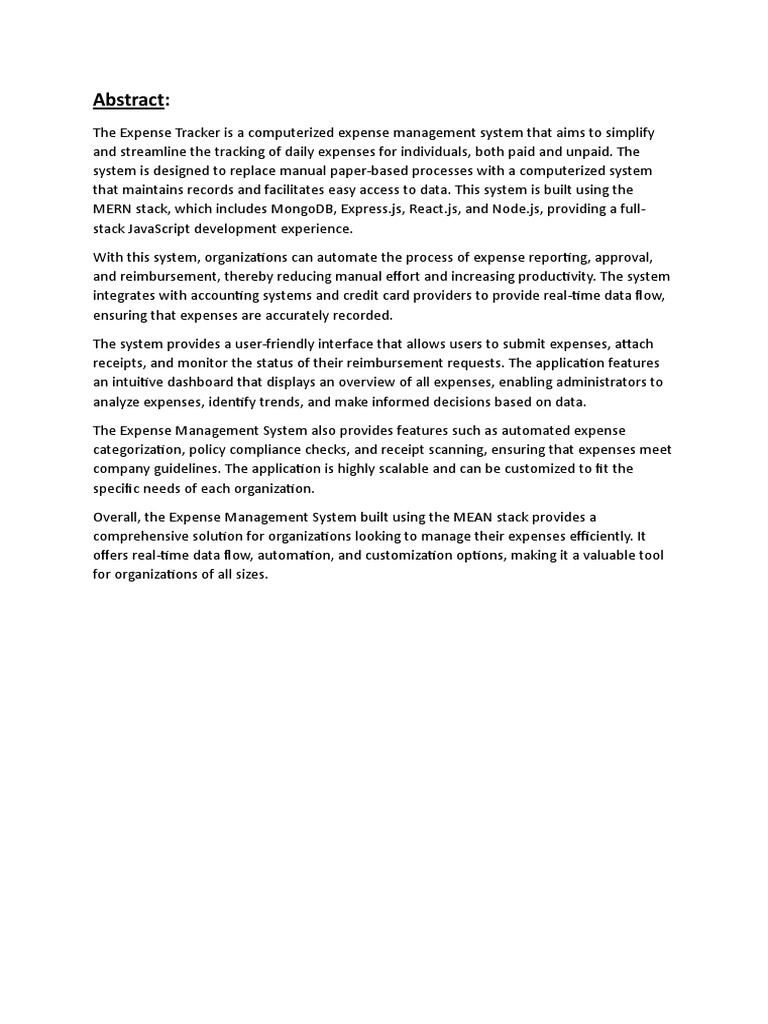 Abstract:

The Expense Tracker is a computerized expense management system that aims to simplify and streamline the tracking of daily expenses for individuals, both paid and unpaid. The system is designed to replace manual paper-based processes with a computerized system that maintains records and facilitates easy access to data. This system is built using the MERN stack, which includes MongoDB, Express.js, React.js, and Node.js, providing a full-stack JavaScript development experience.

With this system, organizations can automate the process of expense reporting, approval, and reimbursement, thereby reducing manual effort and increasing productivity. The system integrates with accounting systems and credit card providers to provide real-time data flow, ensuring that expenses are accurately recorded.

The system provides a user-friendly interface that allows users to submit expenses, attach receipts, and monitor the status of their reimbursement requests. The application features an intuitive dashboard that displays an overview of all expenses, enabling administrators to analyze expenses, identify trends, and make informed decisions based on data.

The Expense Management System also provides features such as automated expense categorization, policy compliance checks, and receipt scanning, ensuring that expenses meet company guidelines. The application is highly scalable and can be customized to fit the specific needs of each organization.

Overall, the Expense Management System built using the MEAN stack provides a comprehensive solution for organizations looking to manage their expenses efficiently. It offers real-time data flow, automation, and customization options, making it a valuable tool for organizations of all sizes.